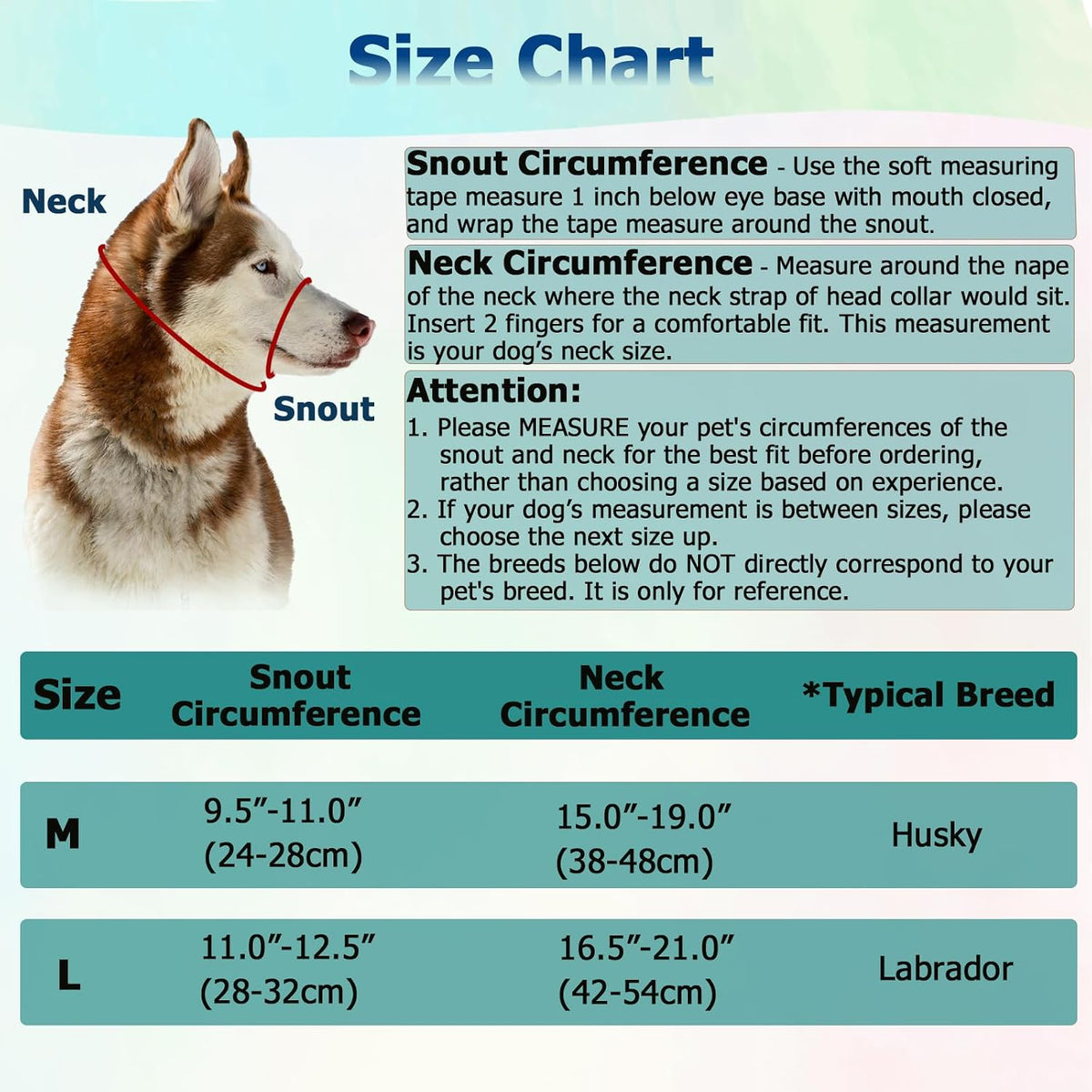 Size Chart

Neck

Snout

Snout Circumference - Use the soft measuring tape measure 1 inch below eye base with mouth closed, and wrap the tape measure around the snout.

Neck Circumference - Measure around the nape of the neck where the neck strap of head collar would sit. Insert 2 fingers for a comfortable fit. This measurement is your dog’s neck size.

Attention:
1. Please MEASURE your pet's circumferences of the snout and neck for the best fit before ordering, rather than choosing a size based on experience.
2. If your dog’s measurement is between sizes, please choose the next size up.
3. The breeds below do NOT directly correspond to your pet's breed. It is only for reference.

| Size | Snout Circumference | Neck Circumference | *Typical Breed |
|---|---|---|---|
| M | 9.5”-11.0” (24-28cm) | 15.0”-19.0” (38-48cm) | Husky |
| L | 11.0”-12.5” (28-32cm) | 16.5”-21.0” (42-54cm) | Labrador |